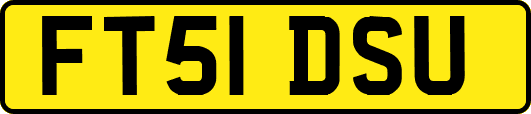 FT51 DSU